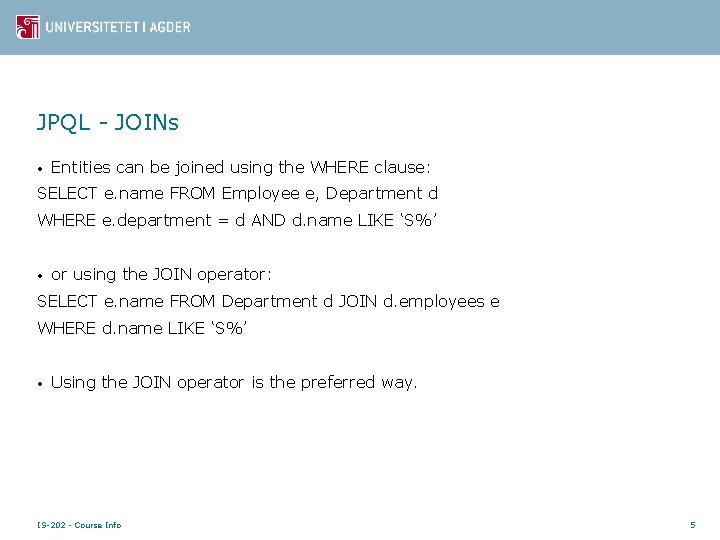 UNIVERSITETET I AGDER

JPQL - JOINs

• Entities can be joined using the WHERE clause:
SELECT e.name FROM Employee e, Department d
WHERE e.department = d AND d.name LIKE ‘S%’

• or using the JOIN operator:
SELECT e.name FROM Department d JOIN d.employees e
WHERE d.name LIKE ‘S%’

• Using the JOIN operator is the preferred way.

IS-202 - Course Info

5